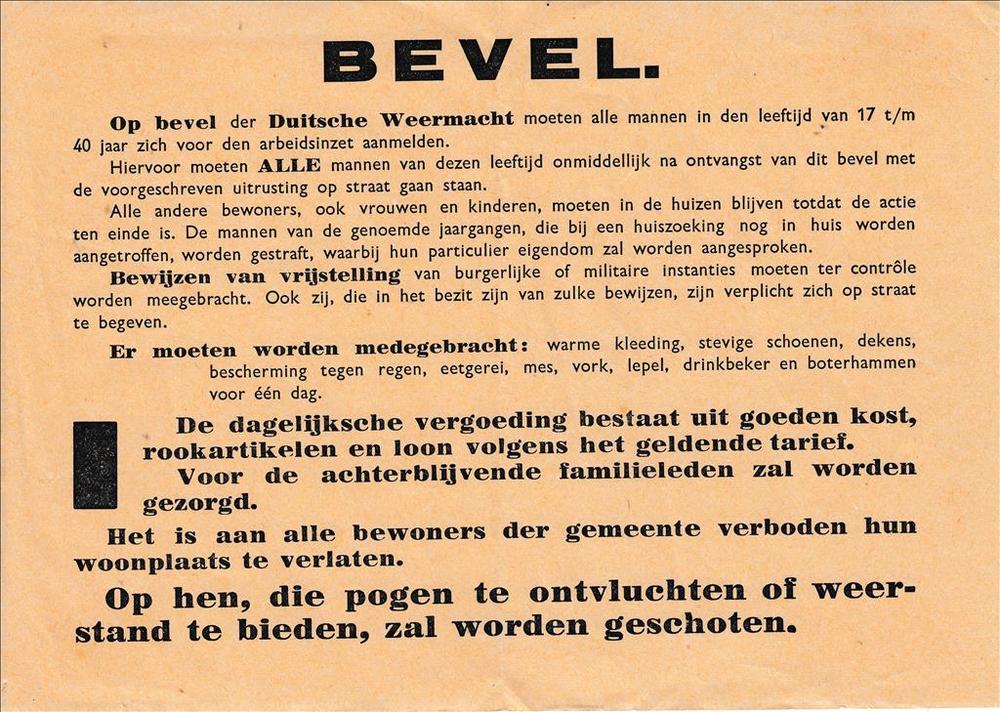 BEVEL.

Op bevel der Duitsche Weermacht moeten alle mannen in den leeftijd van 17 t/m 40 jaar zich voor den arbeidsinzet aanmelden.

Hiervoor moeten ALLE mannen van dezen leeftijd onmiddellijk na ontvangst van dit bevel met de voorgeschreven uitrusting op straat gaan staan.

Alle andere bewoners, ook vrouwen en kinderen, moeten in de huizen blijven totdat de actie ten einde is. De mannen van de genoemde jaargangen, die bij een huiszoeking nog in huis worden aangetroffen, worden gestraft, waarbij hun particulier eigendom zal worden aangesproken.

Bewijzen van vrijstelling van burgerlijke of militaire instanties moeten ter contrôle worden meegebracht. Ook zij, die in het bezit zijn van zulke bewijzen, zijn verplicht zich op straat te begeven.

Er moeten worden medegebracht: warme kleeding, stevige schoenen, dekens, bescherming tegen regen, eetgerei, mes, vork, lepel, drinkbeker en boterhammen voor één dag.

De dagelijksche vergoeding bestaat uit goeden kost, rookartikelen en loon volgens het geldende tarief.

Voor de achterblijvende familieleden zal worden gezorgd.

Het is aan alle bewoners der gemeente verboden hun woonplaats te verlaten.

Op hen, die pogen te ontvluchten of weerstand te bieden, zal worden geschoten.